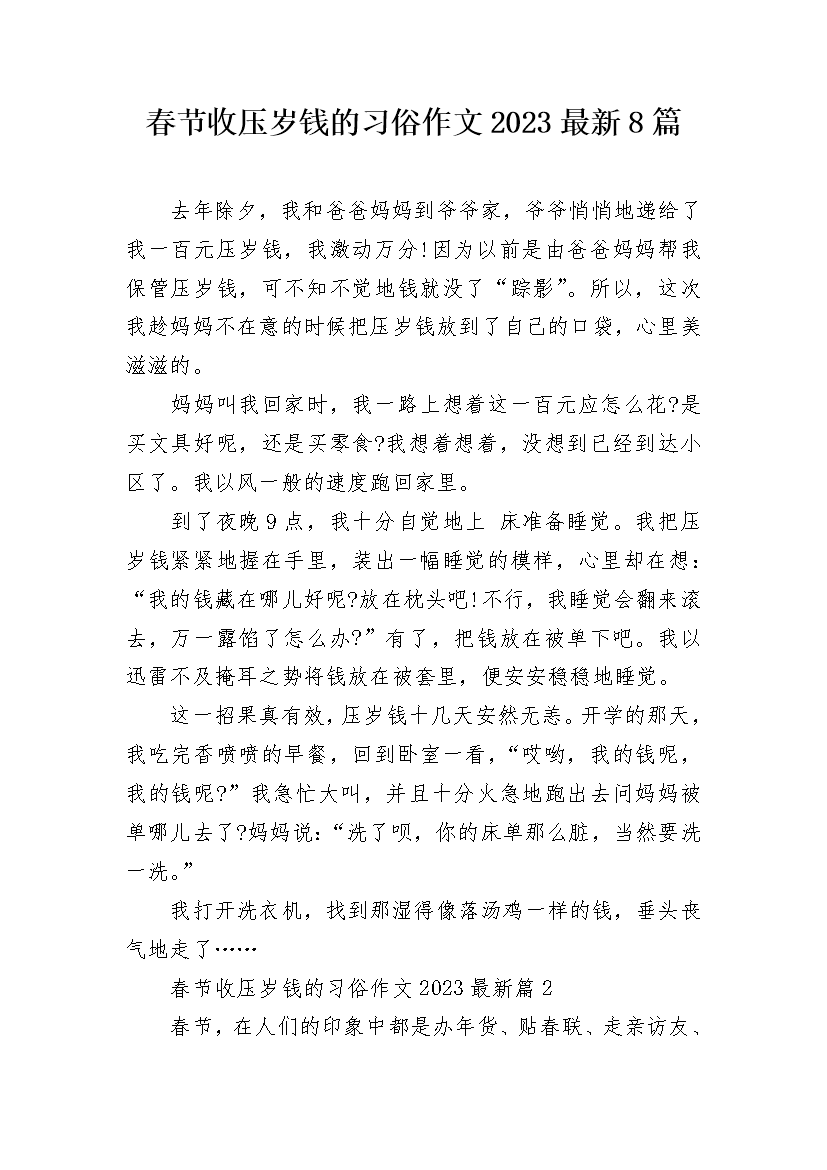 春节收压岁钱的习俗作文2023最新8篇

去年除夕，我和爸爸妈妈到爷爷家，爷爷悄悄地递给了我一百元压岁钱，我激动万分!因为以前是由爸爸妈妈帮我保管压岁钱，可不知不觉地钱就没了“踪影”。所以，这次我趁妈妈不在意的时候把压岁钱放到了自己的口袋，心里美滋滋的。

妈妈叫我回家时，我一路上想着这一百元应怎么花?是买文具好呢，还是买零食?我想着想着，没想到已经到达小区了。我以风一般的速度跑回家里。

到了夜晚9点，我十分自觉地上 床准备睡觉。我把压岁钱紧紧地握在手里，装出一幅睡觉的模样，心里却在想：“我的钱藏在哪儿好呢?放在枕头吧!不行，我睡觉会翻来滚去，万一露馅了怎么办?”有了，把钱放在被单下吧。我以迅雷不及掩耳之势将钱放在被套里，便安安稳稳地睡觉。

这一招果真有效，压岁钱十几天安然无恙。开学的那天，我吃完香喷喷的早餐，回到卧室一看，“哎哟，我的钱呢，我的钱呢?”我急忙大叫，并且十分火急地跑出去问妈妈被单哪儿去了?妈妈说:“洗了呗，你的床单那么脏，当然要洗一洗。”

我打开洗衣机，找到那湿得像落汤鸡一样的钱，垂头丧气地走了……

春节收压岁钱的习俗作文2023最新篇2

春节，在人们的印象中都是办年货、贴春联、走亲访友、